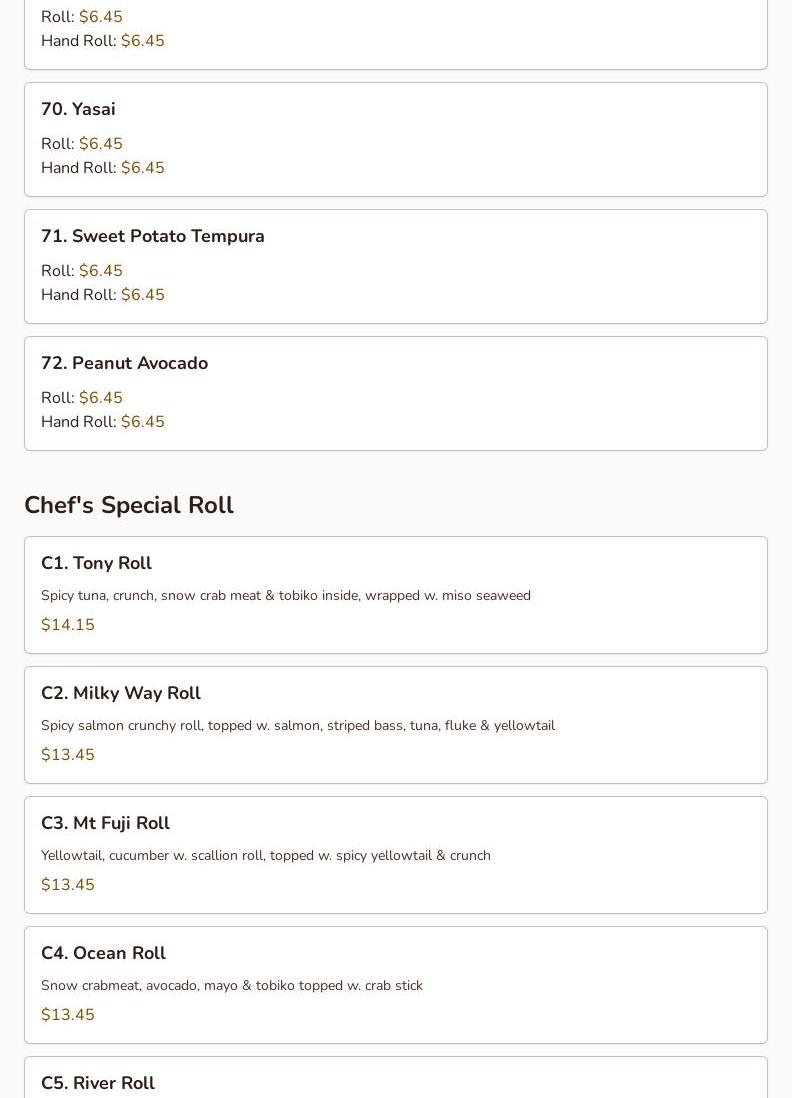 Roll: $6.45
Hand Roll: $6.45

70. Yasai

Roll: $6.45
Hand Roll: $6.45

71. Sweet Potato Tempura

Roll: $6.45
Hand Roll: $6.45

72. Peanut Avocado

Roll: $6.45
Hand Roll: $6.45

Chef's Special Roll

C1. Tony Roll

Spicy tuna, crunch, snow crab meat & tobiko inside, wrapped w. miso seaweed

$14.15

C2. Milky Way Roll

Spicy salmon crunchy roll, topped w. salmon, striped bass, tuna, fluke & yellowtail

$13.45

C3. Mt Fuji Roll

Yellowtail, cucumber w. scallion roll, topped w. spicy yellowtail & crunch

$13.45

C4. Ocean Roll

Snow crabmeat, avocado, mayo & tobiko topped w. crab stick

$13.45

C5. River Roll